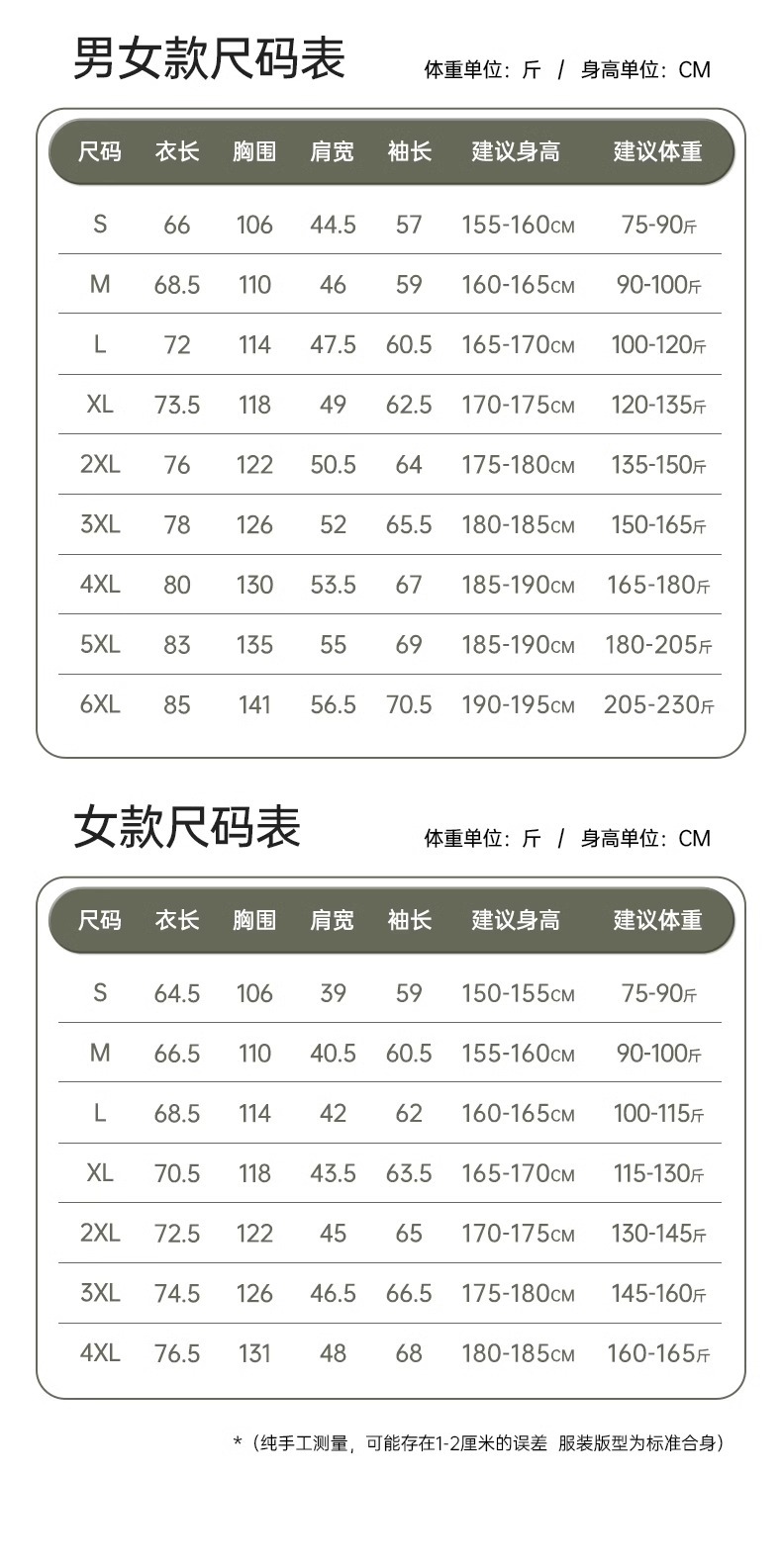 男女款尺码表

体重单位：斤 / 身高单位：CM

| 尺码 | 衣长 | 胸围 | 肩宽 | 袖长 | 建议身高 | 建议体重 |
|---|---|---|---|---|---|---|
| S | 66 | 106 | 44.5 | 57 | 155-160CM | 75-90斤 |
| M | 68.5 | 110 | 46 | 59 | 160-165CM | 90-100斤 |
| L | 72 | 114 | 47.5 | 60.5 | 165-170CM | 100-120斤 |
| XL | 73.5 | 118 | 49 | 62.5 | 170-175CM | 120-135斤 |
| 2XL | 76 | 122 | 50.5 | 64 | 175-180CM | 135-150斤 |
| 3XL | 78 | 126 | 52 | 65.5 | 180-185CM | 150-165斤 |
| 4XL | 80 | 130 | 53.5 | 67 | 185-190CM | 165-180斤 |
| 5XL | 83 | 135 | 55 | 69 | 185-190CM | 180-205斤 |
| 6XL | 85 | 141 | 56.5 | 70.5 | 190-195CM | 205-230斤 |

女款尺码表

体重单位：斤 / 身高单位：CM

| 尺码 | 衣长 | 胸围 | 肩宽 | 袖长 | 建议身高 | 建议体重 |
|---|---|---|---|---|---|---|
| S | 64.5 | 106 | 39 | 59 | 150-155CM | 75-90斤 |
| M | 66.5 | 110 | 40.5 | 60.5 | 155-160CM | 90-100斤 |
| L | 68.5 | 114 | 42 | 62 | 160-165CM | 100-115斤 |
| XL | 70.5 | 118 | 43.5 | 63.5 | 165-170CM | 115-130斤 |
| 2XL | 72.5 | 122 | 45 | 65 | 170-175CM | 130-145斤 |
| 3XL | 74.5 | 126 | 46.5 | 66.5 | 175-180CM | 145-160斤 |
| 4XL | 76.5 | 131 | 48 | 68 | 180-185CM | 160-165斤 |

*（纯手工测量，可能存在1-2厘米的误差 服装版型为标准合身）